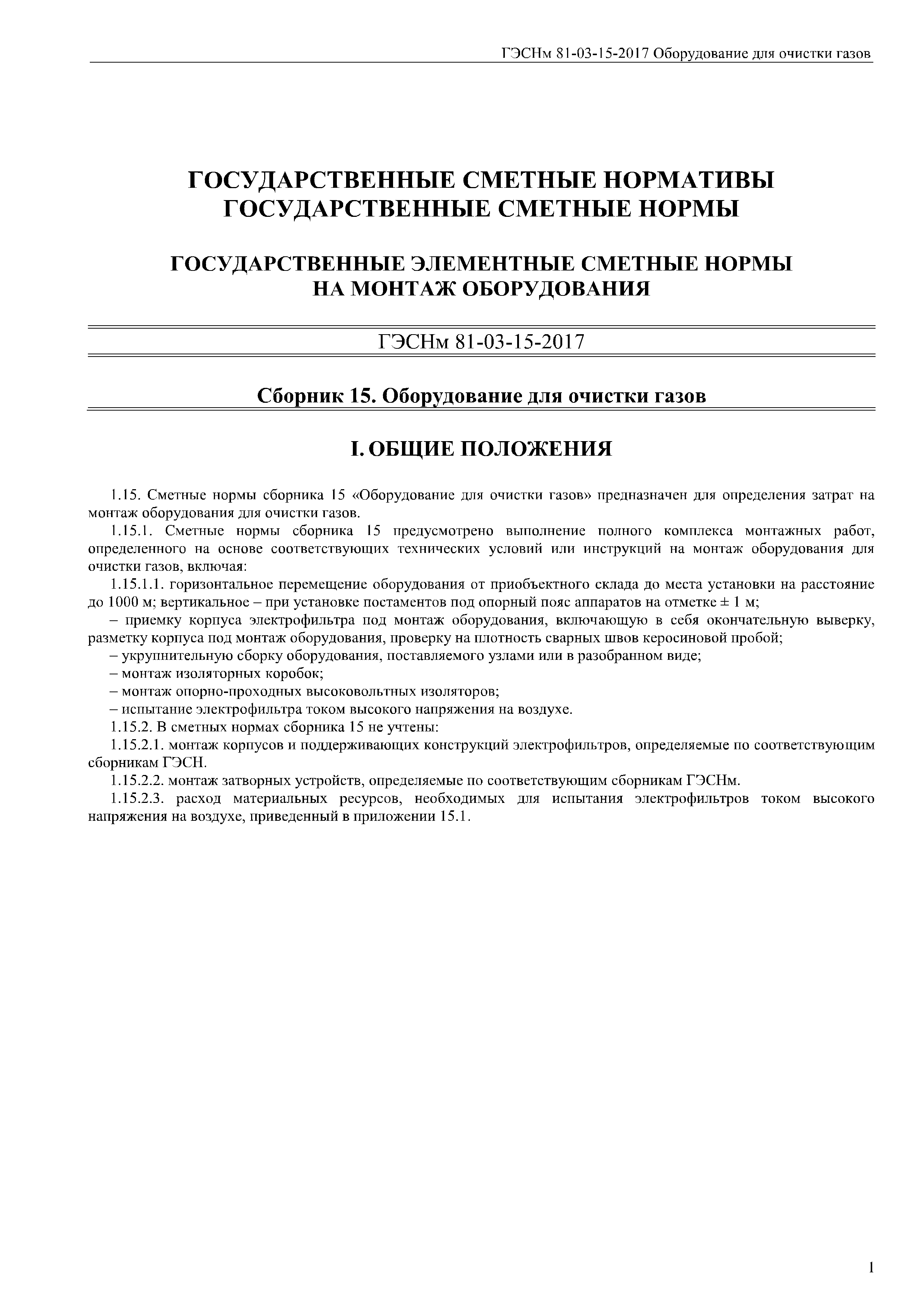 ГЭСНм 81-03-15-2017 Оборудование для очистки газов

ГОСУДАРСТВЕННЫЕ СМЕТНЫЕ НОРМАТИВЫ
ГОСУДАРСТВЕННЫЕ СМЕТНЫЕ НОРМЫ

ГОСУДАРСТВЕННЫЕ ЭЛЕМЕНТНЫЕ СМЕТНЫЕ НОРМЫ
НА МОНТАЖ ОБОРУДОВАНИЯ

ГЭСНм 81-03-15-2017

Сборник 15. Оборудование для очистки газов

I. ОБЩИЕ ПОЛОЖЕНИЯ

1.15. Сметные нормы сборника 15 «Оборудование для очистки газов» предназначен для определения затрат на монтаж оборудования для очистки газов.

1.15.1. Сметные нормы сборника 15 предусмотрено выполнение полного комплекса монтажных работ, определенного на основе соответствующих технических условий или инструкций на монтаж оборудования для очистки газов, включая:

1.15.1.1. горизонтальное перемещение оборудования от приобъектного склада до места установки на расстояние до 1000 м; вертикальное – при установке постаментов под опорный пояс аппаратов на отметке ± 1 м;

– приемку корпуса электрофильтра под монтаж оборудования, включающую в себя окончательную выверку, разметку корпуса под монтаж оборудования, проверку на плотность сварных швов керосиновой пробой;

– укрупнительную сборку оборудования, поставляемого узлами или в разобранном виде;

– монтаж изоляторных коробок;

– монтаж опорно-проходных высоковольтных изоляторов;

– испытание электрофильтра током высокого напряжения на воздухе.

1.15.2. В сметных нормах сборника 15 не учтены:

1.15.2.1. монтаж корпусов и поддерживающих конструкций электрофильтров, определяемые по соответствующим сборникам ГЭСН.

1.15.2.2. монтаж затворных устройств, определяемые по соответствующим сборникам ГЭСНм.

1.15.2.3. расход материальных ресурсов, необходимых для испытания электрофильтров током высокого напряжения на воздухе, приведенный в приложении 15.1.

1